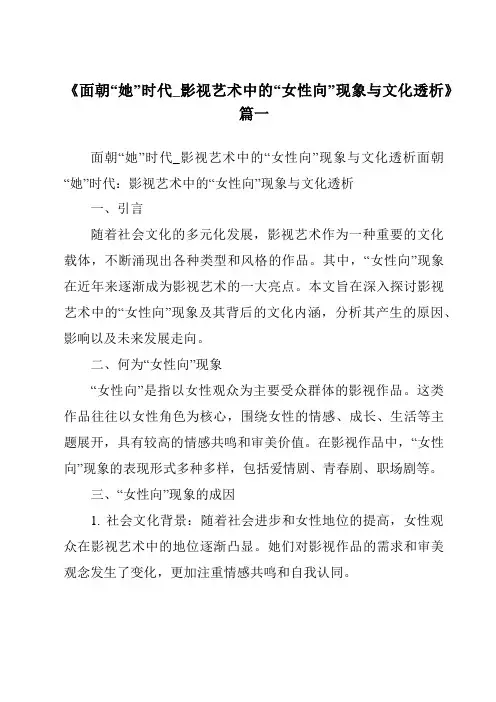 《面朝“她”时代_影视艺术中的“女性向”现象与文化透析》篇一

面朝“她”时代_影视艺术中的“女性向”现象与文化透析面朝“她”时代：影视艺术中的“女性向”现象与文化透析

一、引言

随着社会文化的多元化发展，影视艺术作为一种重要的文化载体，不断涌现出各种类型和风格的作品。其中，“女性向”现象在近年来逐渐成为影视艺术的一大亮点。本文旨在深入探讨影视艺术中的“女性向”现象及其背后的文化内涵，分析其产生的原因、影响以及未来发展走向。

二、何为“女性向”现象

“女性向”是指以女性观众为主要受众群体的影视作品。这类作品往往以女性角色为核心，围绕女性的情感、成长、生活等主题展开，具有较高的情感共鸣和审美价值。在影视作品中，“女性向”现象的表现形式多种多样，包括爱情剧、青春剧、职场剧等。

三、“女性向”现象的成因

1. 社会文化背景：随着社会进步和女性地位的提高，女性观众在影视艺术中的地位逐渐凸显。她们对影视作品的需求和审美观念发生了变化，更加注重情感共鸣和自我认同。